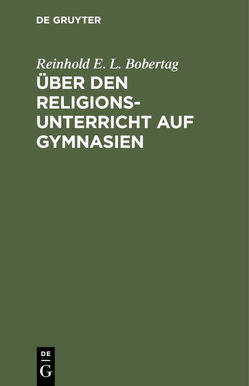 DE GRUYTER

Reinhold E. L. Bobertag

ÜBER DEN RELIGIONSUNTERRICHT AUF GYMNASIEN

DE
G